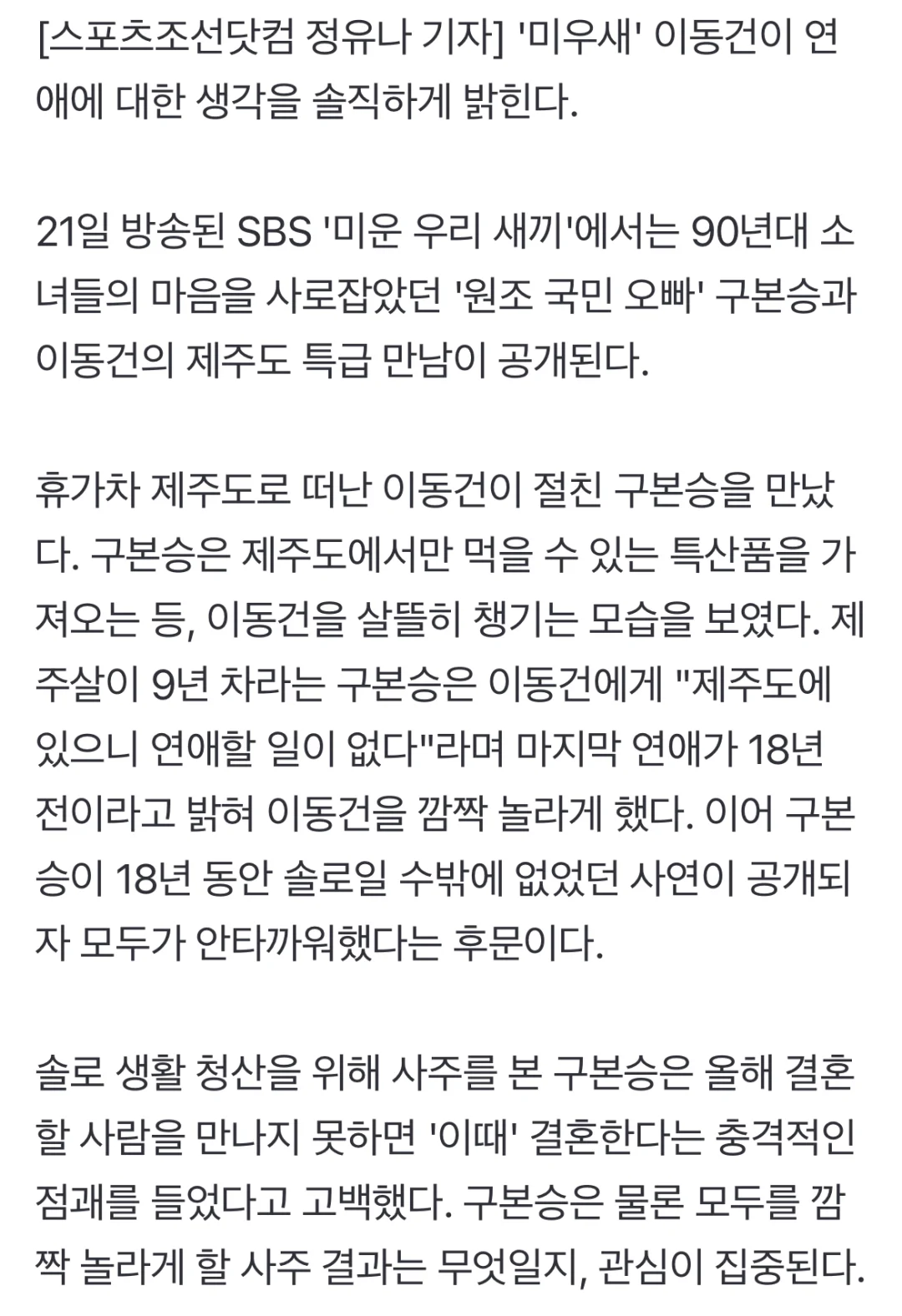 [스포츠조선닷컴 정유나 기자] '미우새' 이동건이 연애에 대한 생각을 솔직하게 밝힌다.

21일 방송된 SBS '미운 우리 새끼'에서는 90년대 소녀들의 마음을 사로잡았던 '원조 국민 오빠' 구본승과 이동건의 제주도 특급 만남이 공개된다.

휴가차 제주도로 떠난 이동건이 절친 구본승을 만났다. 구본승은 제주도에서만 먹을 수 있는 특산품을 가져오는 등, 이동건을 살뜰히 챙기는 모습을 보였다. 제주살이 9년 차라는 구본승은 이동건에게 "제주도에 있으니 연애할 일이 없다"라며 마지막 연애가 18년 전이라고 밝혀 이동건을 깜짝 놀라게 했다. 이어 구본승이 18년 동안 솔로일 수밖에 없었던 사연이 공개되자 모두가 안타까워했다는 후문이다.

솔로 생활 청산을 위해 사주를 본 구본승은 올해 결혼할 사람을 만나지 못하면 '이때' 결혼한다는 충격적인 점괘를 들었다고 고백했다. 구본승은 물론 모두를 깜짝 놀라게 할 사주 결과는 무엇일지, 관심이 집중된다.